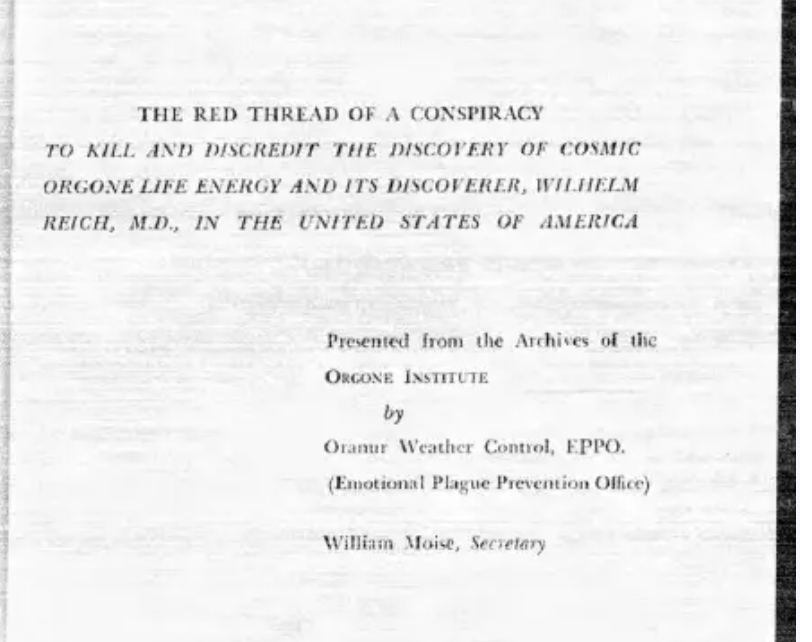 THE RED THREAD OF A CONSPIRACY TO KILL AND DISCREDIT THE DISCOVERY OF COSMIC ORGONE LIFE ENERGY AND ITS DISCOVERER, WILHELM REICH, M.D., IN THE UNITED STATES OF AMERICA

Presented from the Archives of the
ORGONE INSTITUTE
by
Oranur Weather Control, EPPO.
(Emotional Plague Prevention Office)

William Moise, Secretary